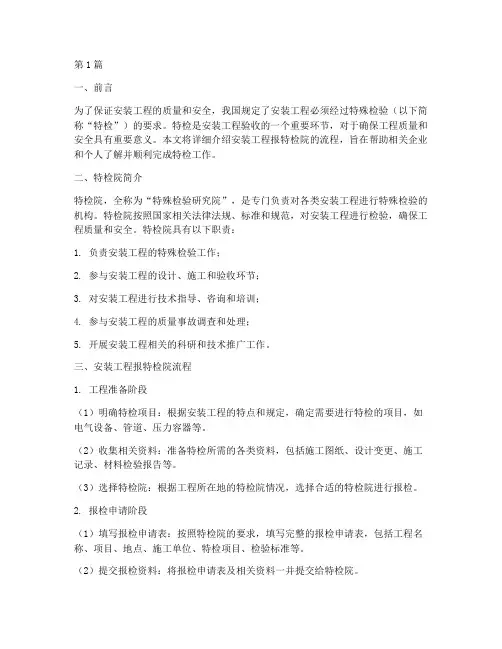 第1篇

一、前言

为了保证安装工程的质量和安全，我国规定了安装工程必须经过特殊检验（以下简称“特检”）的要求。特检是安装工程验收的一个重要环节，对于确保工程质量和安全具有重要意义。本文将详细介绍安装工程报特检院的流程，旨在帮助相关企业和个人了解并顺利完成特检工作。

二、特检院简介

特检院，全称为“特殊检验研究院”，是专门负责对各类安装工程进行特殊检验的机构。特检院按照国家相关法律法规、标准和规范，对安装工程进行检验，确保工程质量和安全。特检院具有以下职责：

1. 负责安装工程的特殊检验工作；

2. 参与安装工程的设计、施工和验收环节；

3. 对安装工程进行技术指导、咨询和培训；

4. 参与安装工程的质量事故调查和处理；

5. 开展安装工程相关的科研和技术推广工作。

三、安装工程报特检院流程

1. 工程准备阶段

（1）明确特检项目：根据安装工程的特点和规定，确定需要进行特检的项目，如电气设备、管道、压力容器等。

（2）收集相关资料：准备特检所需的各类资料，包括施工图纸、设计变更、施工记录、材料检验报告等。

（3）选择特检院：根据工程所在地的特检院情况，选择合适的特检院进行报检。

2. 报检申请阶段

（1）填写报检申请表：按照特检院的要求，填写完整的报检申请表，包括工程名称、项目、地点、施工单位、特检项目、检验标准等。

（2）提交报检资料：将报检申请表及相关资料一并提交给特检院。